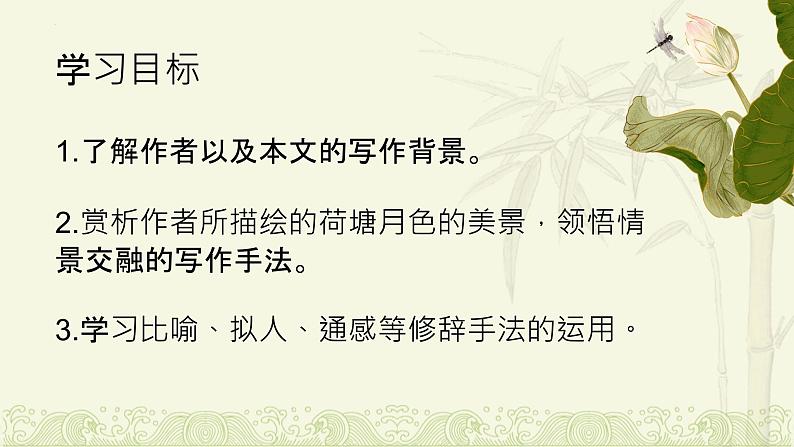 学习目标

1.了解作者以及本文的写作背景。

2.赏析作者所描绘的荷塘月色的美景，领悟情景交融的写作手法。

3.学习比喻、拟人、通感等修辞手法的运用。